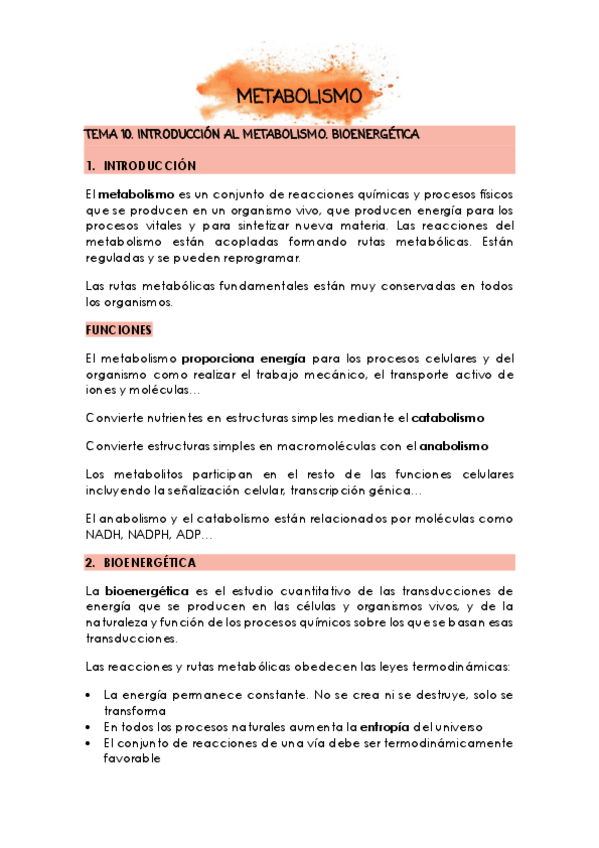 METABOLISMO

TEMA 10. INTRODUCCIÓN AL METABOLISMO. BIOENERGÉTICA

1. INTRODUCCIÓN

El metabolismo es un conjunto de reacciones químicas y procesos físicos que se producen en un organismo vivo, que producen energía para los procesos vitales y para sintetizar nueva materia. Las reacciones del metabolismo están acopladas formando rutas metabólicas. Están reguladas y se pueden reprogramar.

Las rutas metabólicas fundamentales están muy conservadas en todos los organismos.

FUNCIONES

El metabolismo proporciona energía para los procesos celulares y del organismo como realizar el trabajo mecánico, el transporte activo de iones y moléculas...

Convierte nutrientes en estructuras simples mediante el catabolismo

Convierte estructuras simples en macromoléculas con el anabolismo

Los metabolitos participan en el resto de las funciones celulares incluyendo la señalización celular, transcripción génica...

El anabolismo y el catabolismo están relacionados por moléculas como NADH, NADPH, ADP...

2. BIOENERGÉTICA

La bioenergética es el estudio cuantitativo de las transducciones de energía que se producen en las células y organismos vivos, y de la naturaleza y función de los procesos químicos sobre los que se basan esas transducciones.

Las reacciones y rutas metabólicas obedecen las leyes termodinámicas:

• La energía permanece constante. No se crea ni se destruye, solo se transforma
• En todos los procesos naturales aumenta la entropía del universo
• El conjunto de reacciones de una vía debe ser termodinámicamente favorable